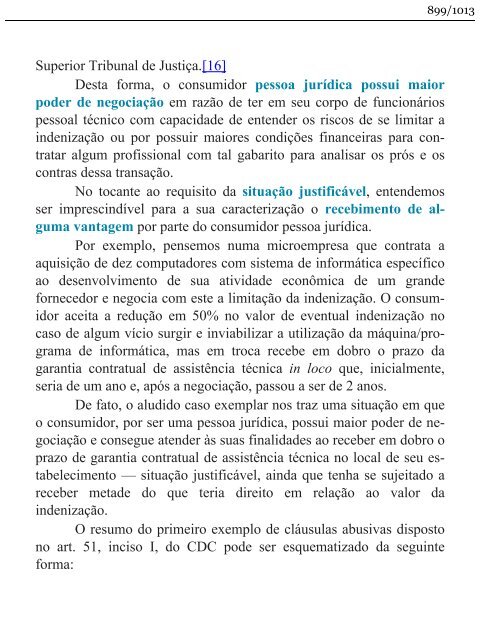 899/1013

Superior Tribunal de Justiça.[16]

Desta forma, o consumidor pessoa jurídica possui maior poder de negociação em razão de ter em seu corpo de funcionários pessoal técnico com capacidade de entender os riscos de se limitar a indenização ou por possuir maiores condições financeiras para contratar algum profissional com tal gabarito para analisar os prós e os contras dessa transação.

No tocante ao requisito da situação justificável, entendemos ser imprescindível para a sua caracterização o recebimento de alguma vantagem por parte do consumidor pessoa jurídica.

Por exemplo, pensemos numa microempresa que contrata a aquisição de dez computadores com sistema de informática específico ao desenvolvimento de sua atividade econômica de um grande fornecedor e negocia com este a limitação da indenização. O consumidor aceita a redução em 50% no valor de eventual indenização no caso de algum vício surgir e inviabilizar a utilização da máquina/programa de informática, mas em troca recebe em dobro o prazo da garantia contratual de assistência técnica in loco que, inicialmente, seria de um ano e, após a negociação, passou a ser de 2 anos.

De fato, o aludido caso exemplar nos traz uma situação em que o consumidor, por ser uma pessoa jurídica, possui maior poder de negociação e consegue atender às suas finalidades ao receber em dobro o prazo de garantia contratual de assistência técnica no local de seu estabelecimento — situação justificável, ainda que tenha se sujeitado a receber metade do que teria direito em relação ao valor da indenização.

O resumo do primeiro exemplo de cláusulas abusivas disposto no art. 51, inciso I, do CDC pode ser esquematizado da seguinte forma: